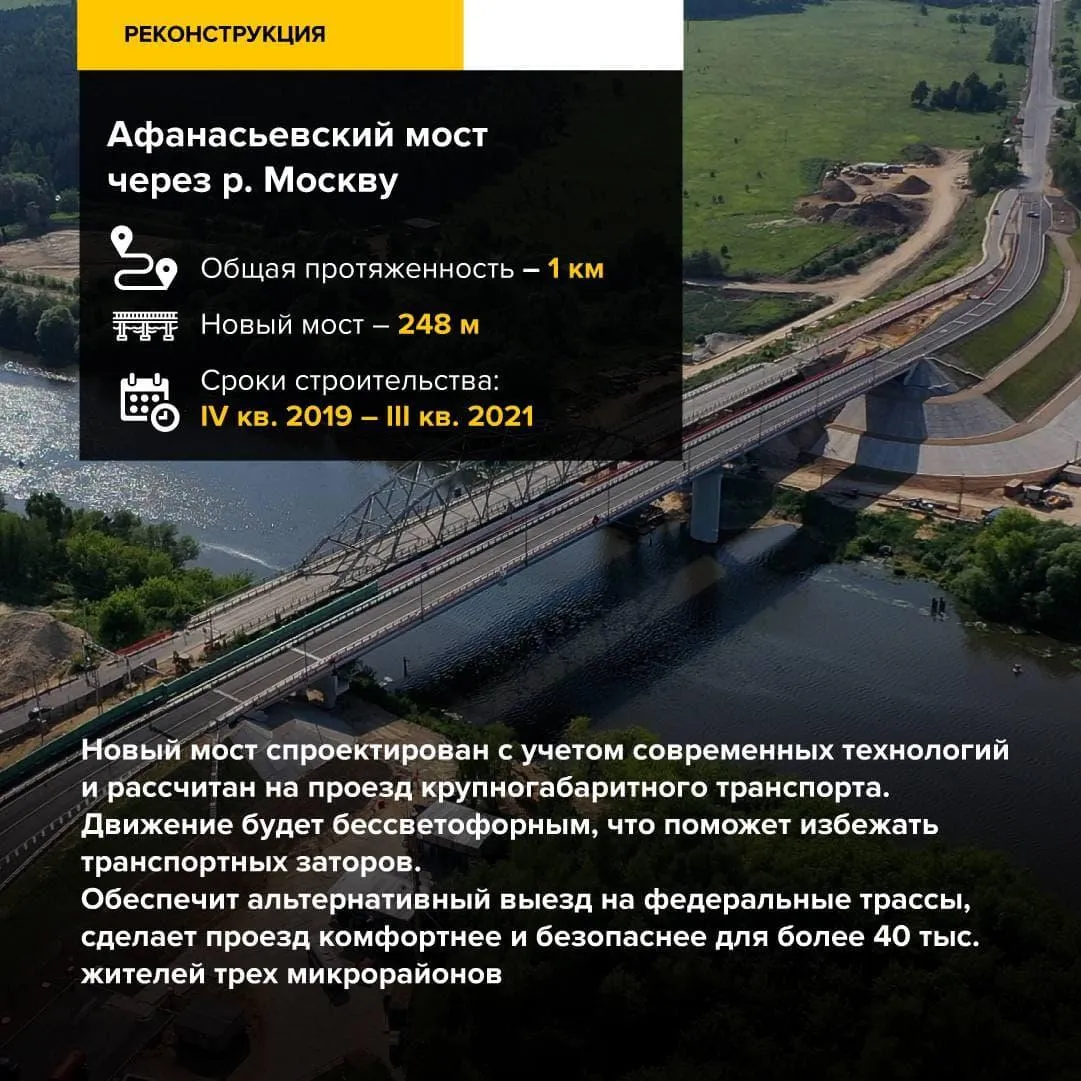 РЕКОНСТРУКЦИЯ

Афанасьевский мост через р. Москву

Общая протяженность – 1 км

Новый мост – 248 м

Сроки строительства:
IV кв. 2019 – III кв. 2021

Новый мост спроектирован с учетом современных технологий и рассчитан на проезд крупногабаритного транспорта.
Движение будет бессветофорным, что поможет избежать транспортных заторов.
Обеспечит альтернативный выезд на федеральные трассы, сделает проезд комфортнее и безопаснее для более 40 тыс. жителей трех микрорайонов